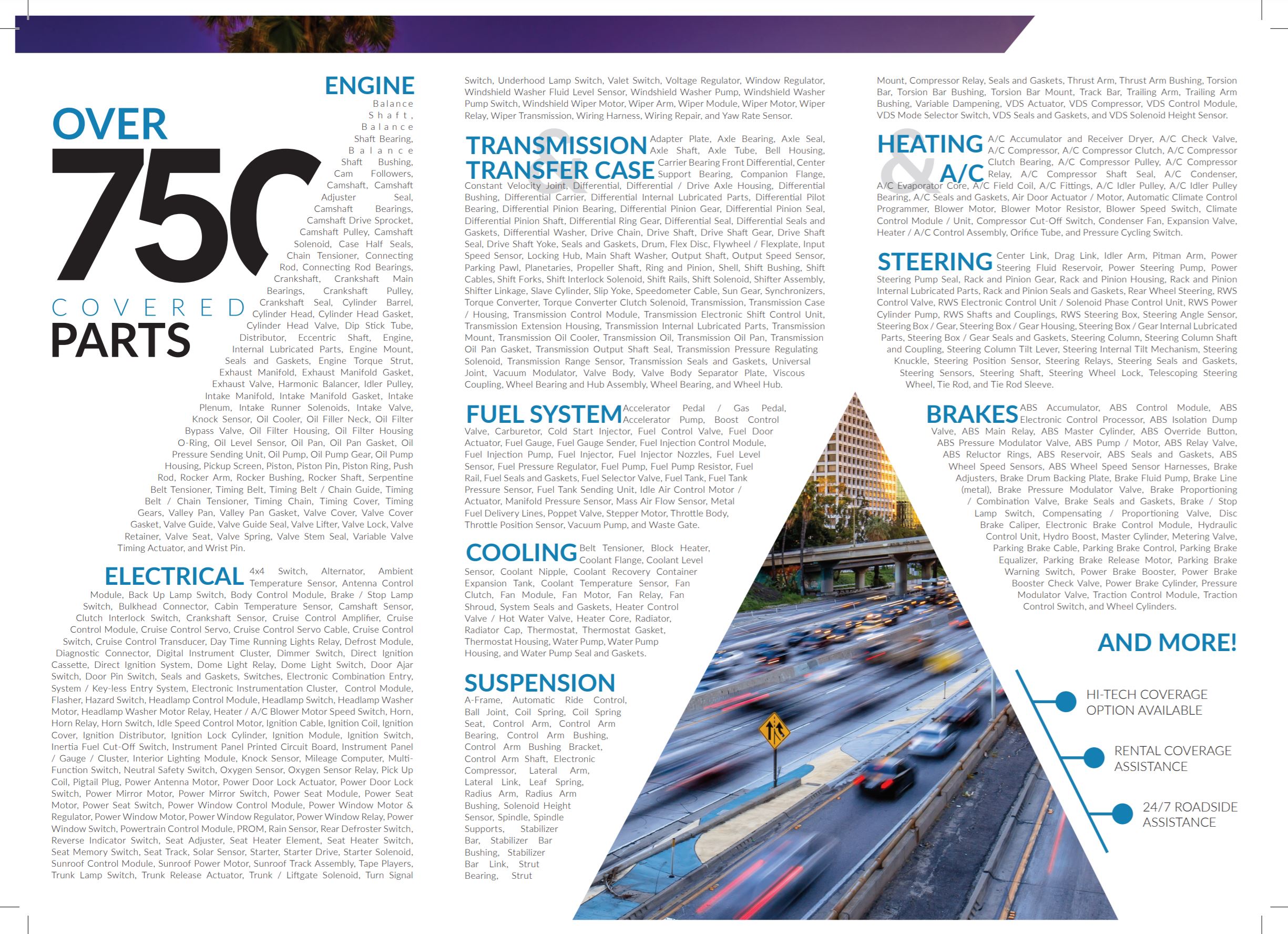 OVER
750
COVERED
PARTS

ENGINE
Balance Shaft, Balance Shaft Bearing, Balance Shaft Bushing, Cam Followers, Camshaft, Camshaft Adjuster Seal, Camshaft Bearings, Camshaft Drive Sprocket, Camshaft Pulley, Camshaft Solenoid, Case Half Seals, Chain Tensioner, Connecting Rod, Connecting Rod Bearings, Crankshaft, Crankshaft Main Bearings, Crankshaft Pulley, Crankshaft Seal, Cylinder Barrel, Cylinder Head, Cylinder Head Gasket, Cylinder Head Valve, Dip Stick Tube, Distributor, Eccentric Shaft, Engine, Internal Lubricated Parts, Engine Mount, Seals and Gaskets, Engine Torque Strut, Exhaust Manifold, Exhaust Manifold Gasket, Exhaust Valve, Harmonic Balancer, Idler Pulley, Intake Manifold, Intake Manifold Gasket, Intake Plenum, Intake Runner Solenoids, Intake Valve, Knock Sensor, Oil Cooler, Oil Filler Neck, Oil Filter Bypass Valve, Oil Filter Housing, Oil Filter Housing O-Ring, Oil Level Sensor, Oil Pan, Oil Pan Gasket, Oil Pressure Sending Unit, Oil Pump, Oil Pump Gear, Oil Pump Housing, Pickup Screen, Piston, Piston Pin, Piston Ring, Push Rod, Rocker Arm, Rocker Bushing, Rocker Shaft, Serpentine Belt Tensioner, Timing Belt, Timing Belt / Chain Guide, Timing Belt / Chain Tensioner, Timing Chain, Timing Cover, Timing Gears, Valley Pan, Valley Pan Gasket, Valve Cover, Valve Cover Gasket, Valve Guide, Valve Guide Seal, Valve Lifter, Valve Lock, Valve Retainer, Valve Seat, Valve Spring, Valve Stem Seal, Variable Valve Timing Actuator, and Wrist Pin.

ELECTRICAL
4x4 Switch, Alternator, Ambient Temperature Sensor, Antenna Control Module, Back Up Lamp Switch, Body Control Module, Brake / Stop Lamp Switch, Bulkhead Connector, Cabin Temperature Sensor, Camshaft Sensor, Clutch Interlock Switch, Crankshaft Sensor, Cruise Control Amplifier, Cruise Control Module, Cruise Control Servo, Cruise Control Servo Cable, Cruise Control Switch, Cruise Control Transducer, Day Time Running Lights Relay, Defrost Module, Diagnostic Connector, Digital Instrument Cluster, Dimmer Switch, Direct Ignition Cassette, Direct Ignition System, Dome Light Relay, Dome Light Switch, Door Ajar Switch, Door Pin Switch, Seals and Gaskets, Switches, Electronic Combination Entry, System / Key-less Entry System, Electronic Instrumentation Cluster, Control Module, Flasher, Hazard Switch, Headlamp Control Module, Headlamp Switch, Headlamp Washer Motor, Headlamp Washer Motor Relay, Heater / A/C Blower Motor Speed Switch, Horn, Horn Relay, Horn Switch, Idle Speed Control Motor, Ignition Cable, Ignition Coil, Ignition Cover, Ignition Distributor, Ignition Lock Cylinder, Ignition Module, Ignition Switch, Inertia Fuel Cut-Off Switch, Instrument Panel Printed Circuit Board, Instrument Panel / Gauge / Cluster, Interior Lighting Module, Knock Sensor, Mileage Computer, Multi-Function Switch, Neutral Safety Switch, Oxygen Sensor, Oxygen Sensor Relay, Pick Up Coil, Pigtail Plug, Power Antenna Motor, Power Door Lock Actuator, Power Door Lock Switch, Power Mirror Motor, Power Mirror Switch, Power Seat Module, Power Seat Motor, Power Seat Switch, Power Window Control Module, Power Window Motor & Regulator, Power Window Motor, Power Window Regulator, Power Window Relay, Power Window Switch, Powertrain Control Module, PROM, Rain Sensor, Rear Defroster Switch, Reverse Indicator Switch, Seat Adjuster, Seat Heater Element, Seat Heater Switch, Seat Memory Switch, Seat Track, Solar Sensor, Starter, Starter Drive, Starter Solenoid, Sunroof Control Module, Sunroof Power Motor, Sunroof Track Assembly, Tape Players, Trunk Lamp Switch, Trunk Release Actuator, Trunk / Liftgate Solenoid, Turn Signal Switch, Underhood Lamp Switch, Valet Switch, Voltage Regulator, Window Regulator, Windshield Washer Fluid Level Sensor, Windshield Washer Pump, Windshield Washer Pump Switch, Windshield Wiper Motor, Wiper Arm, Wiper Module, Wiper Motor, Wiper Relay, Wiper Transmission, Wiring Harness, Wiring Repair, and Yaw Rate Sensor.

TRANSMISSION & TRANSFER CASE
Adapter Plate, Axle Bearing, Axle Seal, Axle Shaft, Axle Tube, Bell Housing, Carrier Bearing Front Differential, Center Support Bearing, Companion Flange, Constant Velocity Joint, Differential, Differential / Drive Axle Housing, Differential Bushing, Differential Carrier, Differential Internal Lubricated Parts, Differential Pilot Bearing, Differential Pinion Bearing, Differential Pinion Gear, Differential Pinion Seal, Differential Pinion Shaft, Differential Ring Gear, Differential Seal, Differential Seals and Gaskets, Differential Washer, Drive Chain, Drive Shaft, Drive Shaft Gear, Drive Shaft Seal, Drive Shaft Yoke, Seals and Gaskets, Drum, Flex Disc, Flywheel / Flexplate, Input Speed Sensor, Locking Hub, Main Shaft Washer, Output Shaft, Output Speed Sensor, Parking Pawl, Planetaries, Propeller Shaft, Ring and Pinion, Shell, Shift Bushing, Shift Cables, Shift Forks, Shift Interlock Solenoid, Shift Rails, Shift Solenoid, Shifter Assembly, Shifter Linkage, Slave Cylinder, Slip Yoke, Speedometer Cable, Sun Gear, Synchronizers, Torque Converter, Torque Converter Clutch Solenoid, Transmission, Transmission Case / Housing, Transmission Control Module, Transmission Electronic Shift Control Unit, Transmission Extension Housing, Transmission Internal Lubricated Parts, Transmission Mount, Transmission Oil Cooler, Transmission Oil, Transmission Oil Pan, Transmission Oil Pan Gasket, Transmission Output Shaft Seal, Transmission Pressure Regulating Solenoid, Transmission Range Sensor, Transmission Seals and Gaskets, Universal Joint, Vacuum Modulator, Valve Body, Valve Body Separator Plate, Viscous Coupling, Wheel Bearing and Hub Assembly, Wheel Bearing, and Wheel Hub.

FUEL SYSTEM
Accelerator Pedal / Gas Pedal, Accelerator Pump, Boost Control Valve, Carburetor, Cold Start Injector, Fuel Control Valve, Fuel Door Actuator, Fuel Gauge, Fuel Gauge Sender, Fuel Injection Control Module, Fuel Injection Pump, Fuel Injector, Fuel Injector Nozzles, Fuel Level Sensor, Fuel Pressure Regulator, Fuel Pump, Fuel Pump Resistor, Fuel Rail, Fuel Seals and Gaskets, Fuel Selector Valve, Fuel Tank, Fuel Tank Pressure Sensor, Fuel Tank Sending Unit, Idle Air Control Motor / Actuator, Manifold Pressure Sensor, Mass Air Flow Sensor, Metal Fuel Delivery Lines, Poppet Valve, Stepper Motor, Throttle Body, Throttle Position Sensor, Vacuum Pump, and Waste Gate.

COOLING
Belt Tensioner, Block Heater, Coolant Flange, Coolant Level Sensor, Coolant Nipple, Coolant Recovery Container Expansion Tank, Coolant Temperature Sensor, Fan Clutch, Fan Module, Fan Motor, Fan Relay, Fan Shroud, System Seals and Gaskets, Heater Control Valve / Hot Water Valve, Heater Core, Radiator, Radiator Cap, Thermostat, Thermostat Gasket, Thermostat Housing, Water Pump, Water Pump Housing, and Water Pump Seal and Gaskets.

SUSPENSION
A-Frame, Automatic Ride Control, Ball Joint, Coil Spring, Coil Spring Seat, Control Arm, Control Arm Bearing, Control Arm Bushing, Control Arm Bushing Bracket, Control Arm Shaft, Electronic Compressor, Lateral Arm, Lateral Link, Leaf Spring, Radius Arm, Radius Arm Bushing, Solenoid Height Sensor, Spindle, Spindle Supports, Stabilizer Bar, Stabilizer Bar Bushing, Stabilizer Bar Link, Strut Bearing, Strut Mount, Compressor Relay, Seals and Gaskets, Thrust Arm, Thrust Arm Bushing, Torsion Bar, Torsion Bar Bushing, Torsion Bar Mount, Track Bar, Trailing Arm, Trailing Arm Bushing, Variable Dampening, VDS Actuator, VDS Compressor, VDS Control Module, VDS Mode Selector Switch, VDS Seals and Gaskets, and VDS Solenoid Height Sensor.

HEATING & A/C
A/C Accumulator and Receiver Dryer, A/C Check Valve, A/C Compressor, A/C Compressor Clutch, A/C Compressor Clutch Bearing, A/C Compressor Pulley, A/C Compressor Relay, A/C Compressor Shaft Seal, A/C Condenser, A/C Evaporator Core, A/C Field Coil, A/C Fittings, A/C Idler Pulley, A/C Idler Pulley Bearing, A/C Seals and Gaskets, Air Door Actuator / Motor, Automatic Climate Control Programmer, Blower Motor, Blower Motor Resistor, Blower Speed Switch, Climate Control Module / Unit, Compressor Cut-Off Switch, Condenser Fan, Expansion Valve, Heater / A/C Control Assembly, Orifice Tube, and Pressure Cycling Switch.

STEERING
Center Link, Drag Link, Idler Arm, Pitman Arm, Power Steering Fluid Reservoir, Power Steering Pump, Power Steering Pump Seal, Rack and Pinion Gear, Rack and Pinion Housing, Rack and Pinion Internal Lubricated Parts, Rack and Pinion Seals and Gaskets, Rear Wheel Steering, RWS Control Valve, RWS Electronic Control Unit / Solenoid Phase Control Unit, RWS Power Cylinder Pump, RWS Shafts and Couplings, RWS Steering Box, Steering Angle Sensor, Steering Box / Gear, Steering Box / Gear Housing, Steering Box / Gear Internal Lubricated Parts, Steering Box / Gear Seals and Gaskets, Steering Column, Steering Column Shaft and Coupling, Steering Column Tilt Lever, Steering Internal Tilt Mechanism, Steering Knuckle, Steering Position Sensor, Steering Relays, Steering Seals and Gaskets, Steering Sensors, Steering Shaft, Steering Wheel Lock, Telescoping Steering Wheel, Tie Rod, and Tie Rod Sleeve.

BRAKES
ABS Accumulator, ABS Control Module, ABS Electronic Control Processor, ABS Isolation Dump Valve, ABS Main Relay, ABS Master Cylinder, ABS Override Button, ABS Pressure Modulator Valve, ABS Pump / Motor, ABS Relay Valve, ABS Reluctor Rings, ABS Reservoir, ABS Seals and Gaskets, ABS Wheel Speed Sensors, ABS Wheel Speed Sensor Harnesses, Brake Adjusters, Brake Drum Backing Plate, Brake Fluid Pump, Brake Line (metal), Brake Pressure Modulator Valve, Brake Proportioning / Combination Valve, Brake Seals and Gaskets, Brake / Stop Lamp Switch, Compensating / Proportioning Valve, Disc Brake Caliper, Electronic Brake Control Module, Hydraulic Control Unit, Hydro Boost, Master Cylinder, Metering Valve, Parking Brake Cable, Parking Brake Control, Parking Brake Equalizer, Parking Brake Release Motor, Parking Brake Warning Switch, Power Brake Booster, Power Brake Booster Check Valve, Power Brake Cylinder, Pressure Modulator Valve, Traction Control Module, Traction Control Switch, and Wheel Cylinders.

AND MORE!

HI-TECH COVERAGE OPTION AVAILABLE

RENTAL COVERAGE ASSISTANCE

24/7 ROADSIDE ASSISTANCE